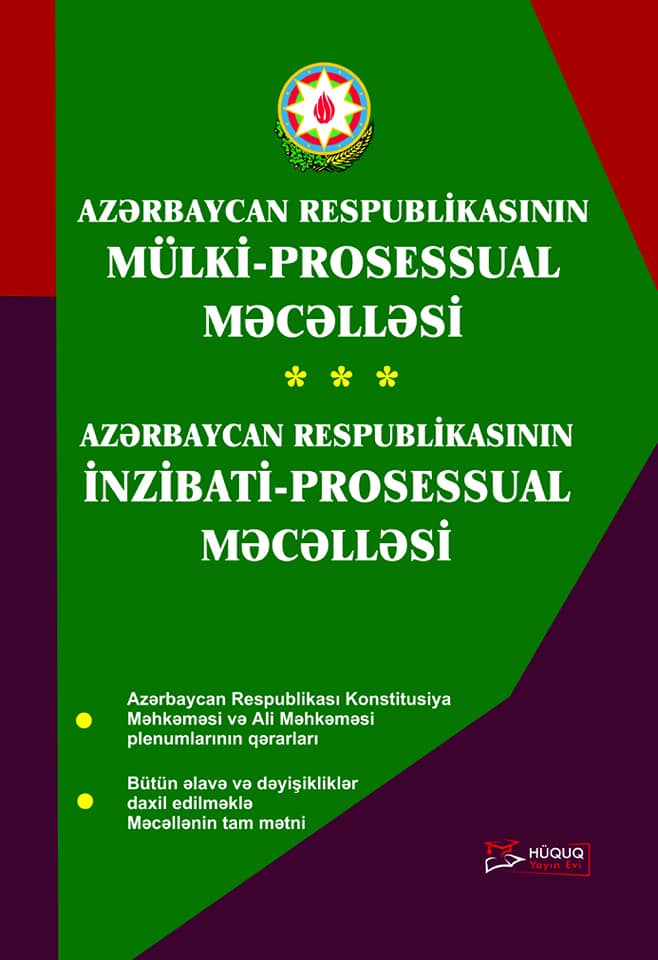 AZƏRBAYCAN RESPUBLİKASININ
MÜLKİ-PROSESSUAL
MƏCƏLLƏSİ

* * *

AZƏRBAYCAN RESPUBLİKASININ
İNZİBATİ-PROSESSUAL
MƏCƏLLƏSİ

• Azərbaycan Respublikası Konstitusiya Məhkəməsi və Ali Məhkəməsi plenumlarının qərarları

• Bütün əlavə və dəyişikliklər daxil edilməklə Məcəllənin tam mətni

HÜQUQ
Yayın Evi